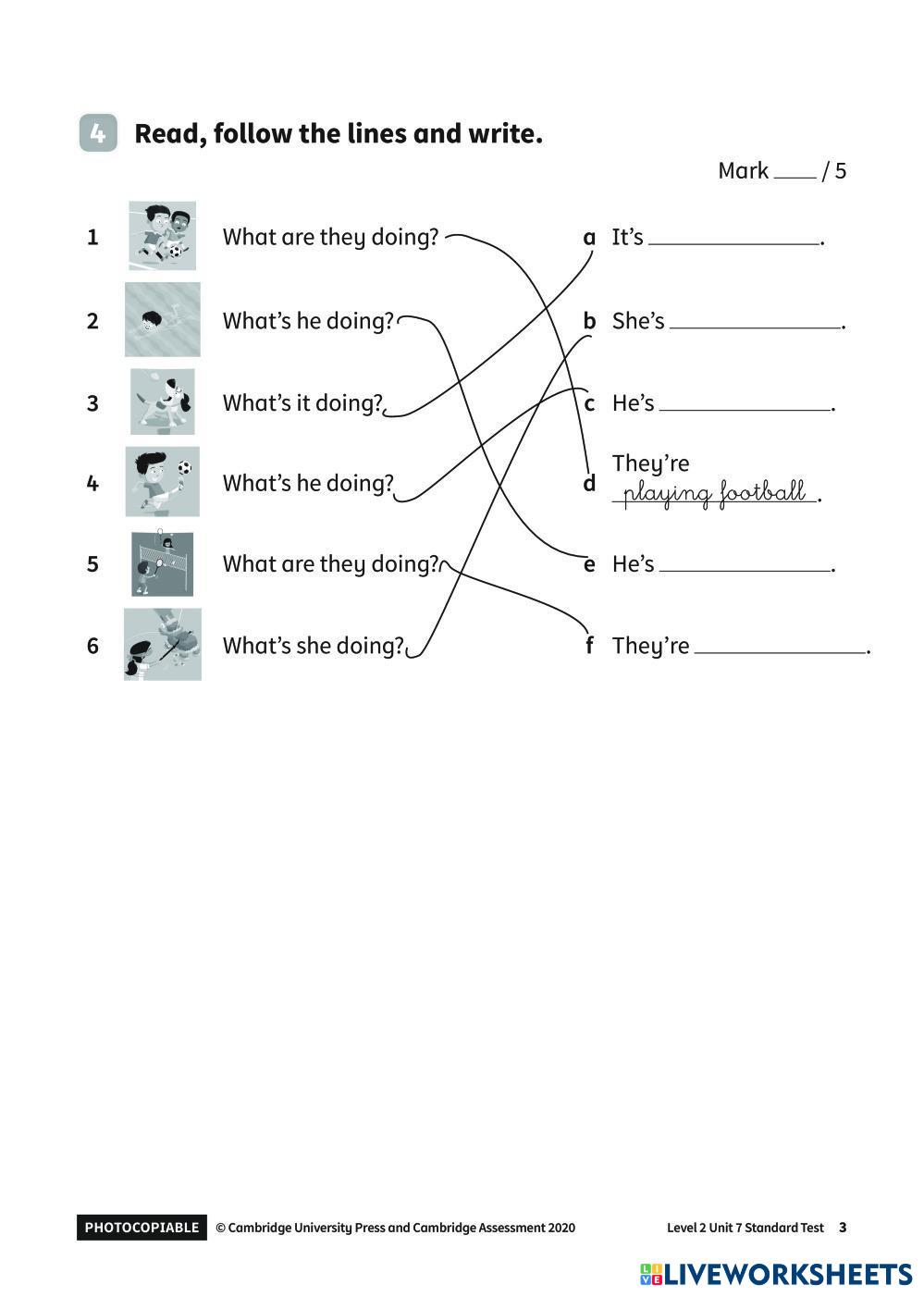 4 Read, follow the lines and write.

Mark ____ / 5

1 What are they doing?
2 What's he doing?
3 What's it doing?
4 What's he doing?
5 What are they doing?
6 What's she doing?

a It's ____________.
b She's ____________.
c He's ____________.
d They're playing football.
e He's ____________.
f They're ____________.

PHOTOCOPIABLE © Cambridge University Press and Cambridge Assessment 2020 Level 2 Unit 7 Standard Test 3

LIVEWORKSHEETS